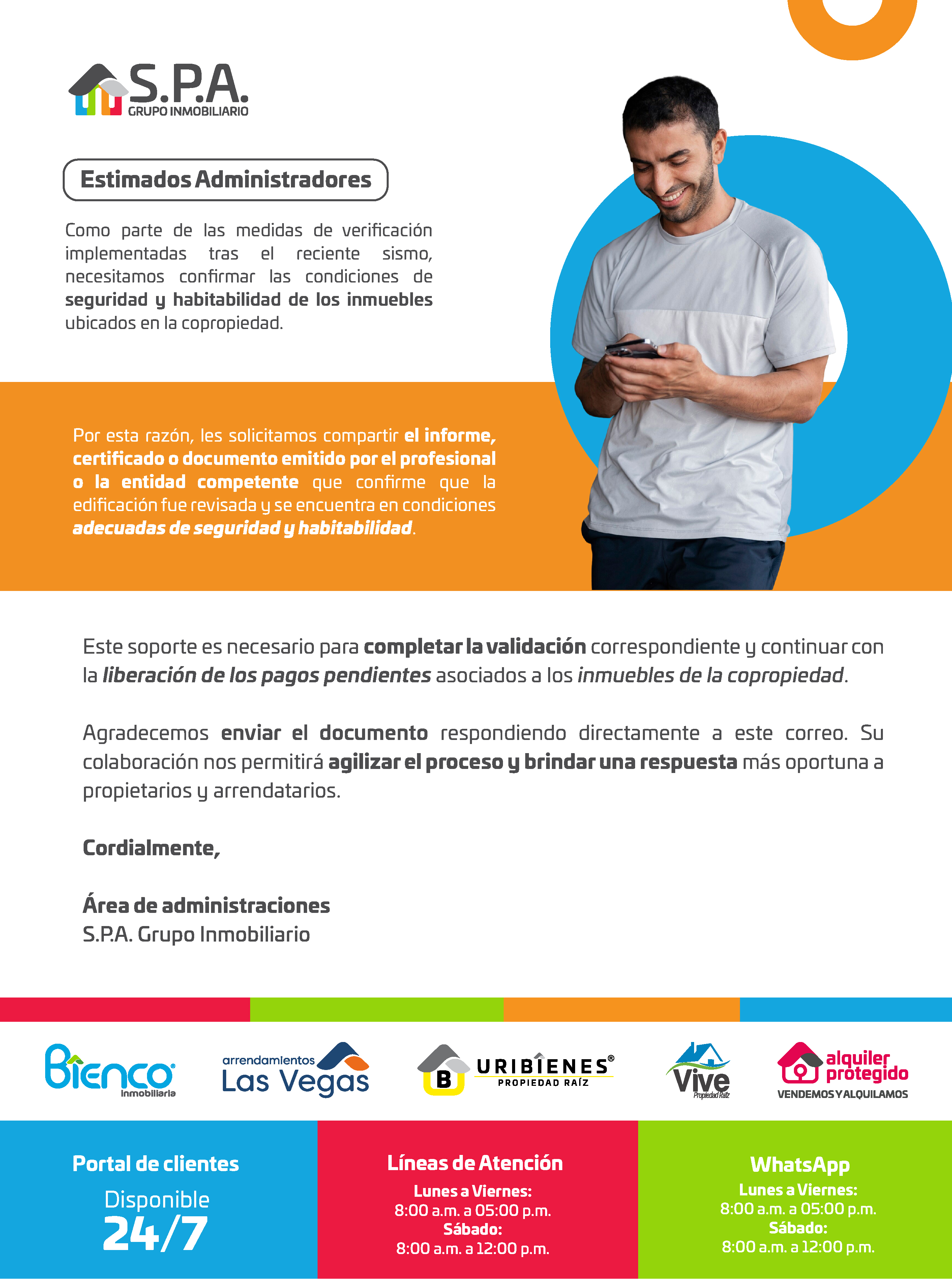 S.P.A.
GRUPO INMOBILIARIO

Estimados Administradores

Como parte de las medidas de verificación implementadas tras el reciente sismo, necesitamos confirmar las condiciones de seguridad y habitabilidad de los inmuebles ubicados en la copropiedad.

Por esta razón, les solicitamos compartir el informe, certificado o documento emitido por el profesional o la entidad competente que confirme que la edificación fue revisada y se encuentra en condiciones adecuadas de seguridad y habitabilidad.

Este soporte es necesario para completar la validación correspondiente y continuar con la liberación de los pagos pendientes asociados a los inmuebles de la copropiedad.

Agradecemos enviar el documento respondiendo directamente a este correo. Su colaboración nos permitirá agilizar el proceso y brindar una respuesta más oportuna a propietarios y arrendatarios.

Cordialmente,

Área de administraciones
S.P.A. Grupo Inmobiliario

Bienco Inmobiliaria

arrendamientos Las Vegas

B URIBIENES® PROPIEDAD RAÍZ

Vive Propiedad Raíz

alquiler protegido
VENDEMOS Y ALQUILAMOS

Portal de clientes
Disponible
24/7

Líneas de Atención
Lunes a Viernes:
8:00 a.m. a 05:00 p.m.
Sábado:
8:00 a.m. a 12:00 p.m.

WhatsApp
Lunes a Viernes:
8:00 a.m. a 05:00 p.m.
Sábado:
8:00 a.m. a 12:00 p.m.